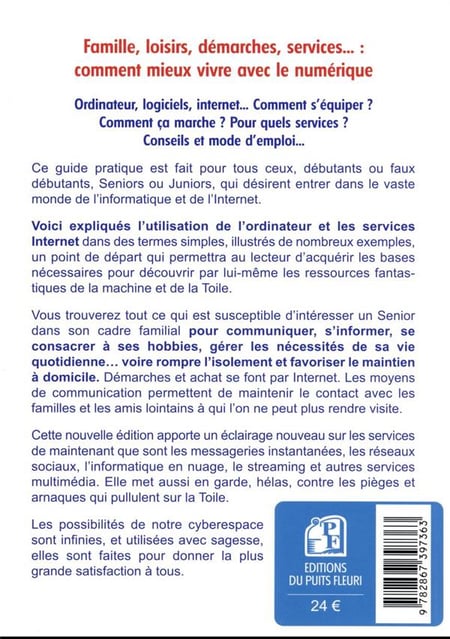 Famille, loisirs, démarches, services... : comment mieux vivre avec le numérique

Ordinateur, logiciels, internet... Comment s'équiper ? Comment ça marche ? Pour quels services ? Conseils et mode d'emploi...

Ce guide pratique est fait pour tous ceux, débutants ou faux débutants, Seniors ou Juniors, qui désirent entrer dans le vaste monde de l'informatique et de l'Internet.

Voici expliqués l'utilisation de l'ordinateur et les services Internet dans des termes simples, illustrés de nombreux exemples, un point de départ qui permettra au lecteur d'acquérir les bases nécessaires pour découvrir par lui-même les ressources fantastiques de la machine et de la Toile.

Vous trouverez tout ce qui est susceptible d'intéresser un Senior dans son cadre familial pour communiquer, s'informer, se consacrer à ses hobbies, gérer les nécessités de sa vie quotidienne... voire rompre l'isolement et favoriser le maintien à domicile. Démarches et achat se font par Internet. Les moyens de communication permettent de maintenir le contact avec les familles et les amis lointains à qui l'on ne peut plus rendre visite.

Cette nouvelle édition apporte un éclairage nouveau sur les services de maintenant que sont les messageries instantanées, les réseaux sociaux, l'informatique en nuage, le streaming et autres services multimédia. Elle met aussi en garde, hélas, contre les pièges et arnaques qui pullulent sur la Toile.

Les possibilités de notre cyberespace sont infinies, et utilisées avec sagesse, elles sont faites pour donner la plus grande satisfaction à tous.

PF
EDITIONS DU PUITS FLEURI
24 €

9 782867 397363